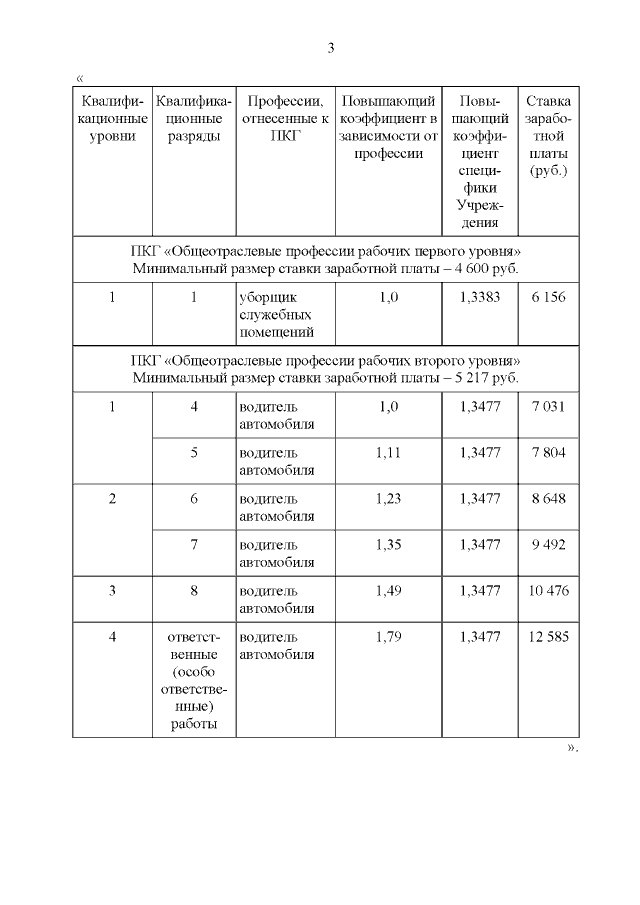 3

«

| Квалификационные уровни | Квалификационные разряды | Профессии, отнесенные к ПКГ | Повышающий коэффициент в зависимости от профессии | Повышающий коэффициент специфики Учреждения | Ставка заработной платы (руб.) |
|---|---|---|---|---|---|
| ПКГ «Общеотраслевые профессии рабочих первого уровня» Минимальный размер ставки заработной платы – 4 600 руб. | | | | | |
| 1 | 1 | уборщик служебных помещений | 1,0 | 1,3383 | 6 156 |
| ПКГ «Общеотраслевые профессии рабочих второго уровня» Минимальный размер ставки заработной платы – 5 217 руб. | | | | | |
| 1 | 4 | водитель автомобиля | 1,0 | 1,3477 | 7 031 |
| | 5 | водитель автомобиля | 1,11 | 1,3477 | 7 804 |
| 2 | 6 | водитель автомобиля | 1,23 | 1,3477 | 8 648 |
| | 7 | водитель автомобиля | 1,35 | 1,3477 | 9 492 |
| 3 | 8 | водитель автомобиля | 1,49 | 1,3477 | 10 476 |
| 4 | ответственные (особо ответственные) работы | водитель автомобиля | 1,79 | 1,3477 | 12 585 |

».